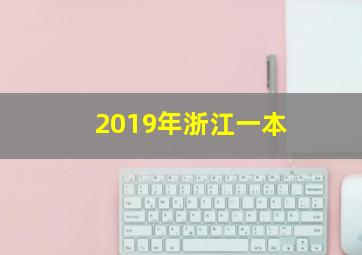 2019年浙江一本